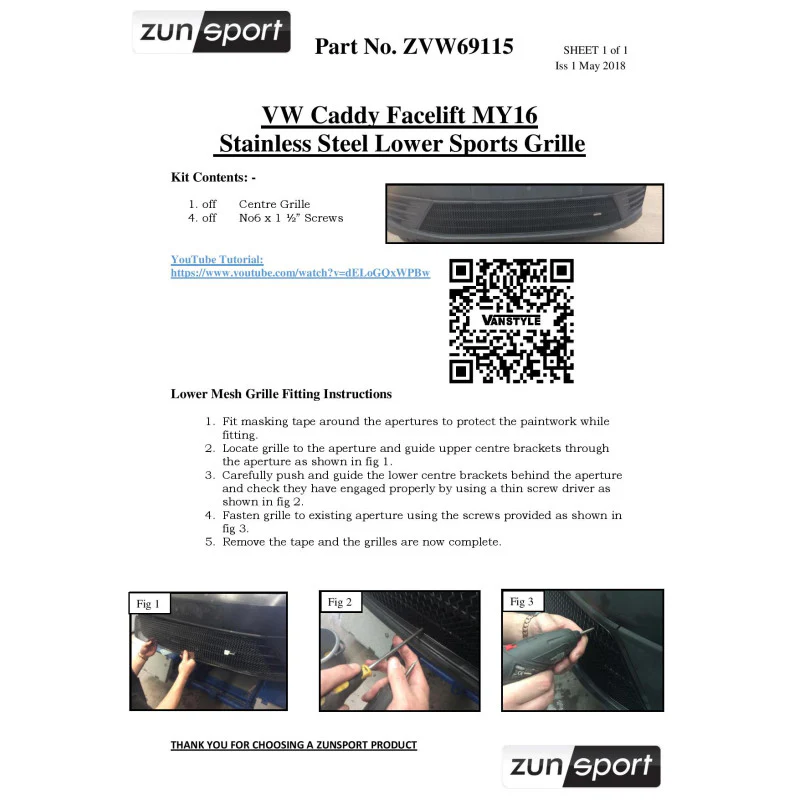 zunsport

Part No. ZVW69115

SHEET 1 of 1
Iss 1 May 2018

VW Caddy Facelift MY16
Stainless Steel Lower Sports Grille

Kit Contents: -

1. off Centre Grille
4. off No6 x 1 ½" Screws

YouTube Tutorial:
https://www.youtube.com/watch?v=dELoGQxWPBw

VANSTYLE

Lower Mesh Grille Fitting Instructions

1. Fit masking tape around the apertures to protect the paintwork while fitting.
2. Locate grille to the aperture and guide upper centre brackets through the aperture as shown in fig 1.
3. Carefully push and guide the lower centre brackets behind the aperture and check they have engaged properly by using a thin screw driver as shown in fig 2.
4. Fasten grille to existing aperture using the screws provided as shown in fig 3.
5. Remove the tape and the grilles are now complete.

Fig 1

Fig 2

Fig 3

THANK YOU FOR CHOOSING A ZUNSPORT PRODUCT

zunsport